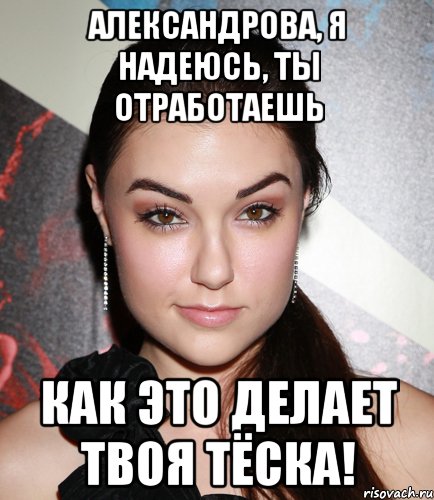 АЛЕКСАНДРОВА, Я НАДЕЮСЬ, ТЫ ОТРАБОТАЕШЬ

КАК ЭТО ДЕЛАЕТ ТВОЯ ТЁСКА!

risovach.ru